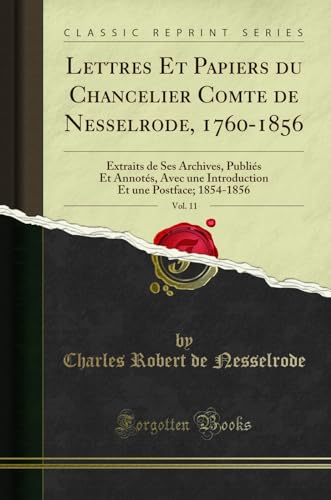 CLASSIC REPRINT SERIES

Lettres Et Papiers du Chancelier Comte de Nesselrode, 1760-1856

Extraits de Ses Archives, Publiés Et Annotés, Avec une Introduction Et une Postface; 1854-1856

Vol. 11

by
Charles Robert de Nesselrode

Forgotten Books